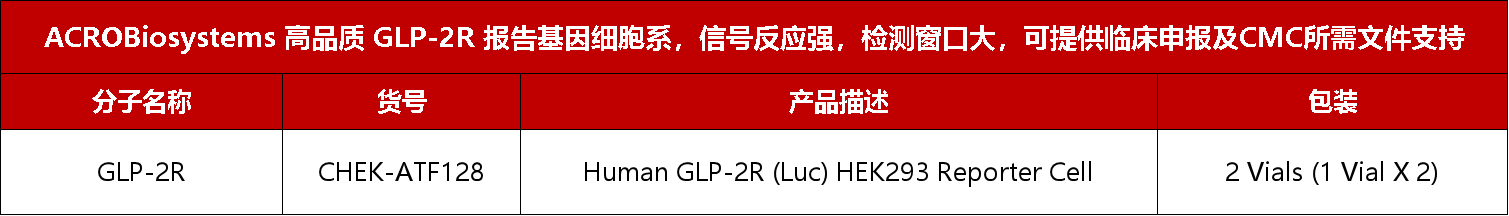 ACROBiosystems 高品质 GLP-2R 报告基因细胞系，信号反应强，检测窗口大，可提供临床申报及CMC所需文件支持

| 分子名称 | 货号 | 产品描述 | 包装 |
|---|---|---|---|
| GLP-2R | CHEK-ATF128 | Human GLP-2R (Luc) HEK293 Reporter Cell | 2 Vials (1 Vial X 2) |